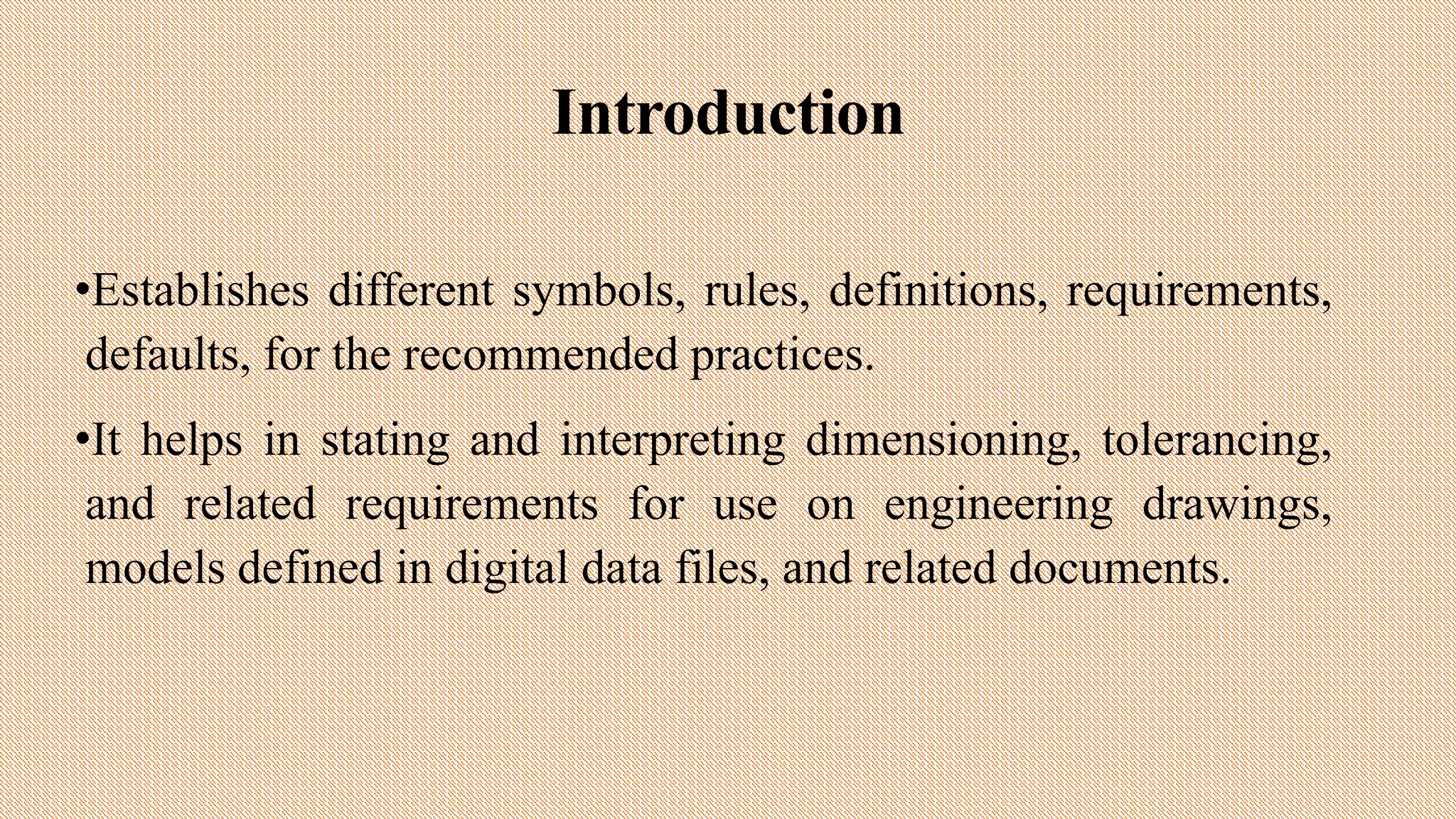 Introduction

•Establishes different symbols, rules, definitions, requirements, defaults, for the recommended practices.

•It helps in stating and interpreting dimensioning, tolerancing, and related requirements for use on engineering drawings, models defined in digital data files, and related documents.